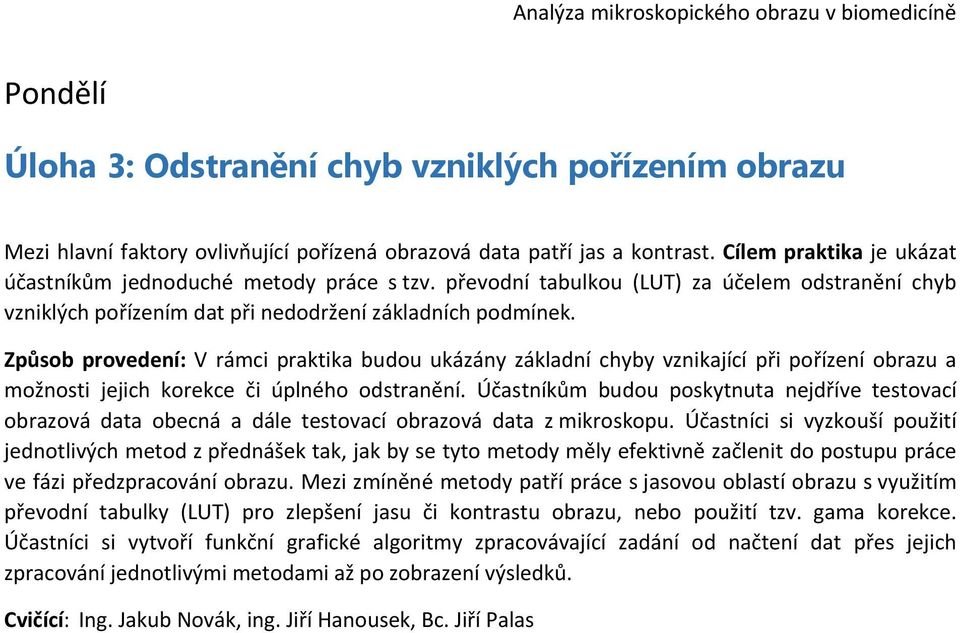 Analýza mikroskopického obrazu v biomedicíně

Pondělí

Úloha 3: Odstranění chyb vzniklých pořízením obrazu

Mezi hlavní faktory ovlivňující pořízená obrazová data patří jas a kontrast. Cílem praktika je ukázat účastníkům jednoduché metody práce s tzv. převodní tabulkou (LUT) za účelem odstranění chyb vzniklých pořízením dat při nedodržení základních podmínek.

Způsob provedení: V rámci praktika budou ukázány základní chyby vznikající při pořízení obrazu a možnosti jejich korekce či úplného odstranění. Účastníkům budou poskytnuta nejdříve testovací obrazová data obecná a dále testovací obrazová data z mikroskopu. Účastníci si vyzkouší použití jednotlivých metod z přednášek tak, jak by se tyto metody měly efektivně začlenit do postupu práce ve fázi předzpracování obrazu. Mezi zmíněné metody patří práce s jasovou oblastí obrazu s využitím převodní tabulky (LUT) pro zlepšení jasu či kontrastu obrazu, nebo použití tzv. gama korekce. Účastníci si vytvoří funkční grafické algoritmy zpracovávající zadání od načtení dat přes jejich zpracování jednotlivými metodami až po zobrazení výsledků.

Cvičící: Ing. Jakub Novák, ing. Jiří Hanousek, Bc. Jiří Palas